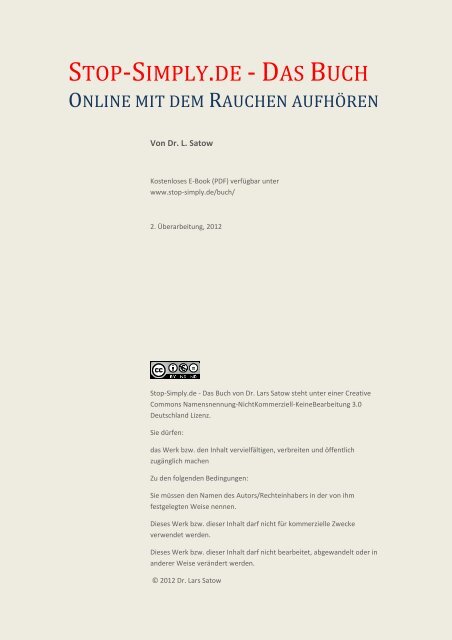 STOP-SIMPLY.DE - DAS BUCH

ONLINE MIT DEM RAUCHEN AUFHÖREN

Von Dr. L. Satow

Kostenloses E-Book (PDF) verfügbar unter www.stop-simply.de/buch/

2. Überarbeitung, 2012

cc BY NC ND

Stop-Simply.de - Das Buch von Dr. Lars Satow steht unter einer Creative Commons Namensnennung-NichtKommerziell-KeineBearbeitung 3.0 Deutschland Lizenz.

Sie dürfen:

das Werk bzw. den Inhalt vervielfältigen, verbreiten und öffentlich zugänglich machen

Zu den folgenden Bedingungen:

Sie müssen den Namen des Autors/Rechteinhabers in der von ihm festgelegten Weise nennen.

Dieses Werk bzw. dieser Inhalt darf nicht für kommerzielle Zwecke verwendet werden.

Dieses Werk bzw. dieser Inhalt darf nicht bearbeitet, abgewandelt oder in anderer Weise verändert werden.

© 2012 Dr. Lars Satow